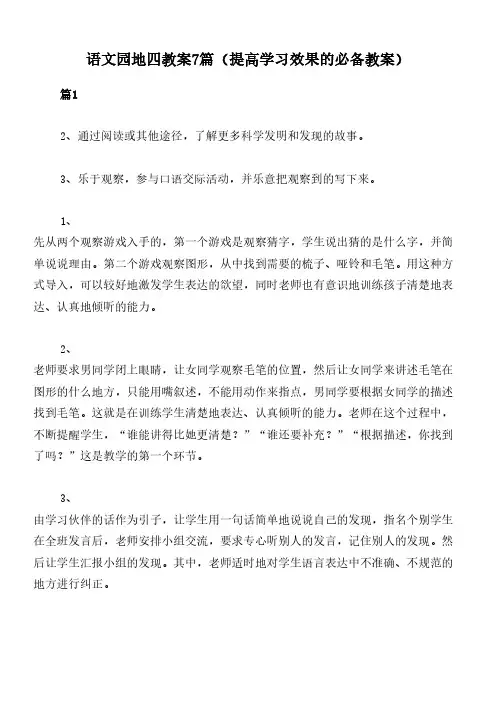 语文园地四教案7篇（提高学习效果的必备教案）

篇1

2、通过阅读或其他途径，了解更多科学发明和发现的故事。

3、乐于观察，参与口语交际活动，并乐意把观察到的写下来。

1、

先从两个观察游戏入手的，第一个游戏是观察猜字，学生说出猜的是什么字，并简单说说理由。第二个游戏观察图形，从中找到需要的梳子、哑铃和毛笔。用这种方式导入，可以较好地激发学生表达的欲望，同时老师也有意识地训练孩子清楚地表达、认真地倾听的能力。

2、

老师要求男同学闭上眼睛，让女同学观察毛笔的位置，然后让女同学来讲述毛笔在图形的什么地方，只能用嘴叙述，不能用动作来指点，男同学要根据女同学的描述找到毛笔。这就是在训练学生清楚地表达、认真倾听的能力。老师在这个过程中，不断提醒学生，“谁能讲得比她更清楚？”“谁还要补充？”“根据描述，你找到了吗？”这是教学的第一个环节。

3、

由学习伙伴的话作为引子，让学生用一句话简单地说说自己的发现，指名个别学生在全班发言后，老师安排小组交流，要求专心听别人的发言，记住别人的发现。然后让学生汇报小组的发现。其中，老师适时地对学生语言表达中不准确、不规范的地方进行纠正。